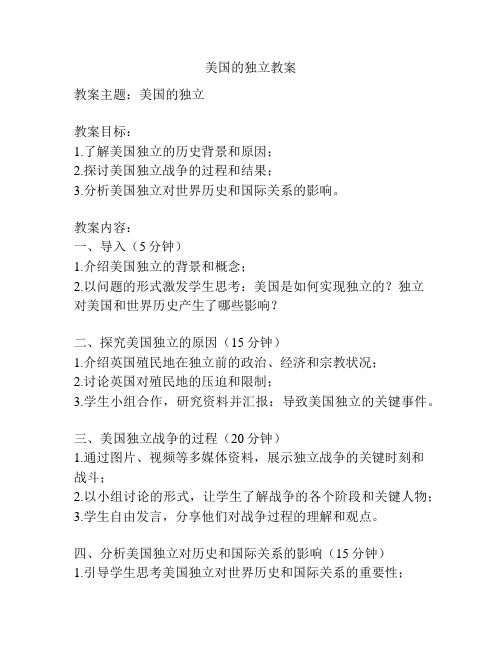 美国的独立教案

教案主题：美国的独立

教案目标：
1.了解美国独立的历史背景和原因；
2.探讨美国独立战争的过程和结果；
3.分析美国独立对世界历史和国际关系的影响。

教案内容：
一、导入（5分钟）
1.介绍美国独立的背景和概念；
2.以问题的形式激发学生思考：美国是如何实现独立的？独立对美国和世界历史产生了哪些影响？

二、探究美国独立的原因（15分钟）
1.介绍英国殖民地在独立前的政治、经济和宗教状况；
2.讨论英国对殖民地的压迫和限制；
3.学生小组合作，研究资料并汇报：导致美国独立的关键事件。

三、美国独立战争的过程（20分钟）
1.通过图片、视频等多媒体资料，展示独立战争的关键时刻和战斗；
2.以小组讨论的形式，让学生了解战争的各个阶段和关键人物；
3.学生自由发言，分享他们对战争过程的理解和观点。

四、分析美国独立对历史和国际关系的影响（15分钟）
1.引导学生思考美国独立对世界历史和国际关系的重要性；